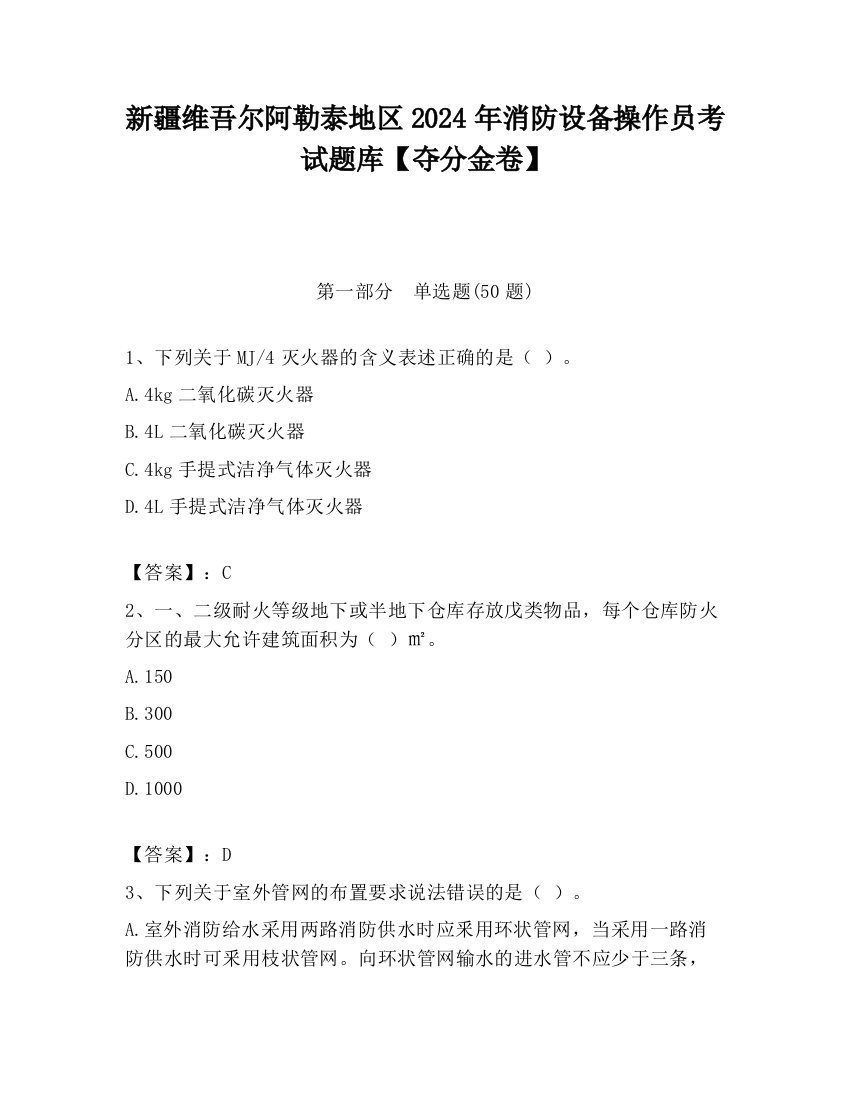 新疆维吾尔阿勒泰地区2024年消防设备操作员考试题库【夺分金卷】

第一部分　单选题(50题)

1、下列关于MJ/4灭火器的含义表述正确的是（ ）。

A.4kg二氧化碳灭火器

B.4L二氧化碳灭火器

C.4kg手提式洁净气体灭火器

D.4L手提式洁净气体灭火器

【答案】：C

2、一、二级耐火等级地下或半地下仓库存放戊类物品，每个仓库防火分区的最大允许建筑面积为（ ）m²。

A.150

B.300

C.500

D.1000

【答案】：D

3、下列关于室外管网的布置要求说法错误的是（ ）。

A.室外消防给水采用两路消防供水时应采用环状管网，当采用一路消防供水时可采用枝状管网。向环状管网输水的进水管不应少于三条，